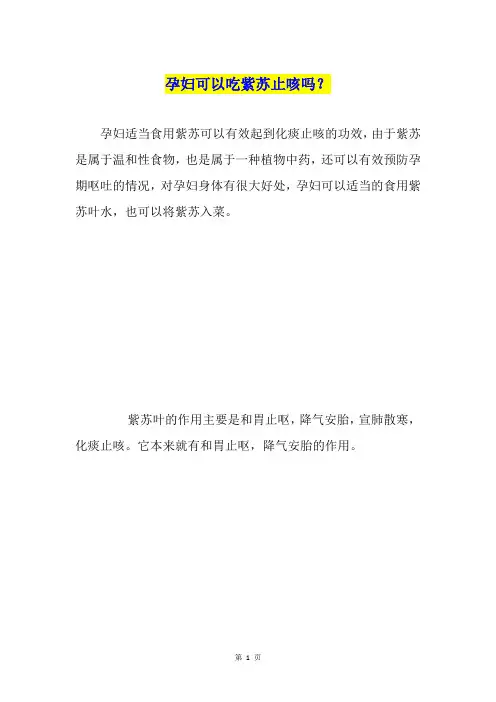 孕妇可以吃紫苏止咳吗？

孕妇适当食用紫苏可以有效起到化痰止咳的功效，由于紫苏是属于温和性食物，也是属于一种植物中药，还可以有效预防孕期呕吐的情况，对孕妇身体有很大好处，孕妇可以适当的食用紫苏叶水，也可以将紫苏入菜。

紫苏叶的作用主要是和胃止呕，降气安胎，宣肺散寒，化痰止咳。它本来就有和胃止呕，降气安胎的作用。

第1页